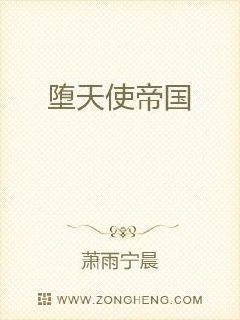 堕天使帝国

萧雨宁晨

WWW.ZONGHENG.COM